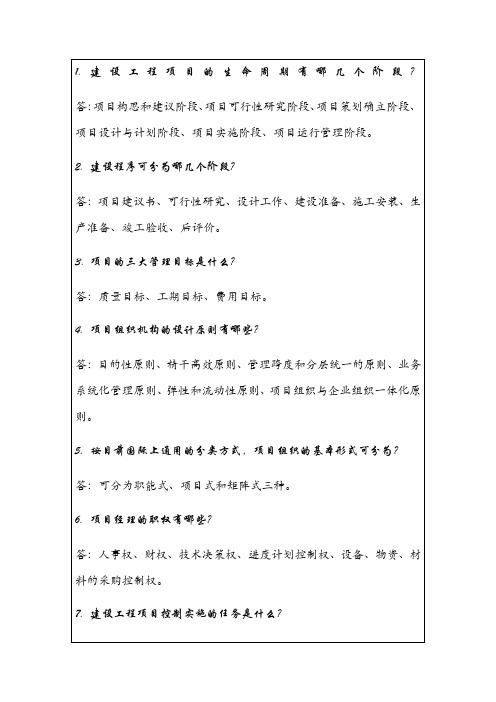 1. 建设工程项目的生命周期有哪几个阶段？

答：项目构思和建议阶段、项目可行性研究阶段、项目策划确立阶段、项目设计与计划阶段、项目实施阶段、项目运行管理阶段。

2. 建设程序可分为哪几个阶段？

答：项目建议书、可行性研究、设计工作、建设准备、施工安装、生产准备、竣工验收、后评价。

3. 项目的三大管理目标是什么？

答：质量目标、工期目标、费用目标。

4. 项目组织机构的设计原则有哪些？

答：目的性原则、精干高效原则、管理跨度和分层统一的原则、业务系统化管理原则、弹性和流动性原则、项目组织与企业组织一体化原则。

5. 按目前国际上通用的分类方式，项目组织的基本形式可分为？

答：可分为职能式、项目式和矩阵式三种。

6. 项目经理的职权有哪些？

答：人事权、财权、技术决策权、进度计划控制权、设备、物资、材料的采购控制权。

7. 建设工程项目控制实施的任务是什么？